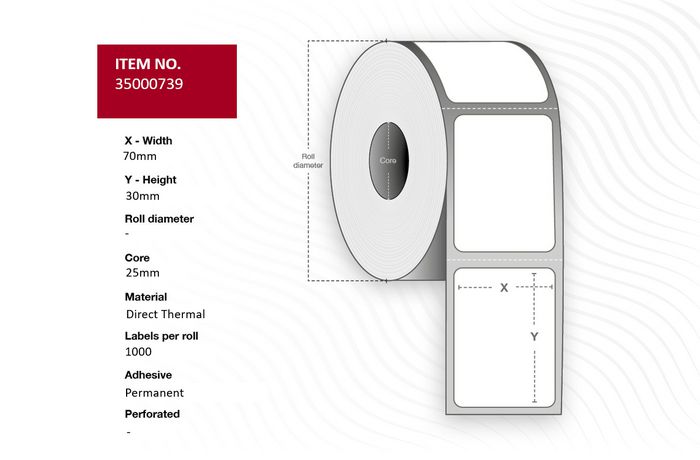 ITEM NO.
35000739

X - Width
70mm

Y - Height
30mm

Roll diameter
-

Core
25mm

Material
Direct Thermal

Labels per roll
1000

Adhesive
Permanent

Perforated
-

Roll diameter

Core

X

Y